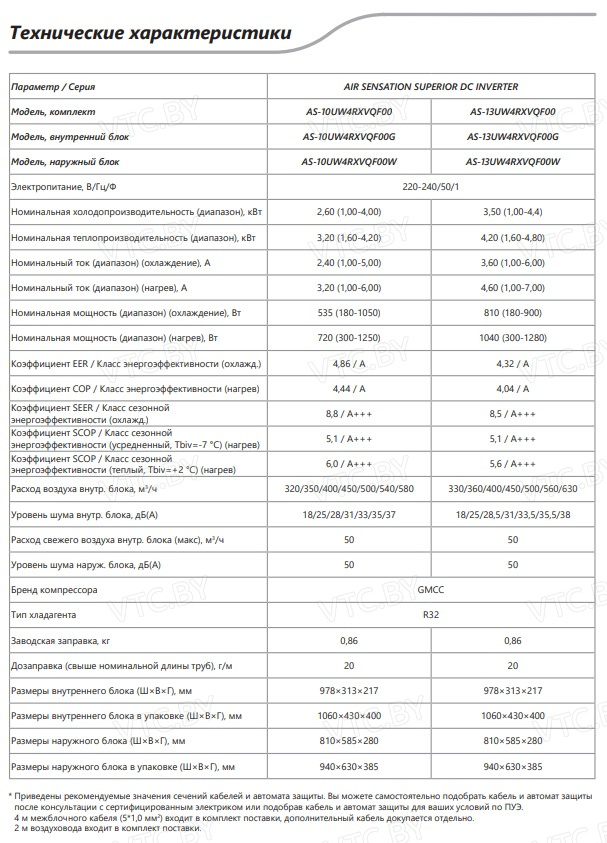 Технические характеристики

| Параметр / Серия | AIR SENSATION SUPERIOR DC INVERTER | |
|---|---|---|
| Модель, комплект | AS-10UW4RXVQF00 | AS-13UW4RXVQF00 |
| Модель, внутренний блок | AS-10UW4RXVQF00G | AS-13UW4RXVQF00G |
| Модель, наружный блок | AS-10UW4RXVQF00W | AS-13UW4RXVQF00W |
| Электропитание, В/Гц/Ф | 220-240/50/1 | |
| Номинальная холодопроизводительность (диапазон), кВт | 2,60 (1,00-4,00) | 3,50 (1,00-4,4) |
| Номинальная теплопроизводительность (диапазон), кВт | 3,20 (1,60-4,20) | 4,20 (1,60-4,80) |
| Номинальный ток (диапазон) (охлаждение), А | 2,40 (1,00-5,00) | 3,60 (1,00-6,00) |
| Номинальный ток (диапазон) (нагрев), А | 3,20 (1,00-6,00) | 4,60 (1,00-7,00) |
| Номинальная мощность (диапазон) (охлаждение), Вт | 535 (180-1050) | 810 (180-900) |
| Номинальная мощность (диапазон) (нагрев), Вт | 720 (300-1250) | 1040 (300-1280) |
| Коэффициент EER / Класс энергоэффективности (охлажд.) | 4,86 / A | 4,32 / A |
| Коэффициент COP / Класс энергоэффективности (нагрев) | 4,44 / A | 4,04 / A |
| Коэффициент SEER / Класс сезонной энергоэффективности (охлажд.) | 8,8 / A+++ | 8,5 / A+++ |
| Коэффициент SCOP / Класс сезонной энергоэффективности (усредненный, Tbiv=-7 °C) (нагрев) | 5,1 / A+++ | 5,1 / A+++ |
| Коэффициент SCOP / Класс сезонной энергоэффективности (теплый, Tbiv=+2 °C) (нагрев) | 6,0 / A+++ | 5,6 / A+++ |
| Расход воздуха внутр. блока, м³/ч | 320/350/400/450/500/540/580 | 330/360/400/450/500/560/630 |
| Уровень шума внутр. блока, дБ(А) | 18/25/28/31/33/35/37 | 18/25/28,5/31/33,5/35,5/38 |
| Расход свежего воздуха внутр. блока (макс), м³/ч | 50 | 50 |
| Уровень шума наруж. блока, дБ(А) | 50 | 50 |
| Бренд компрессора | GMCC | |
| Тип хладагента | R32 | |
| Заводская заправка, кг | 0,86 | 0,86 |
| Дозаправка (свыше номинальной длины труб), г/м | 20 | 20 |
| Размеры внутреннего блока (Ш×В×Г), мм | 978×313×217 | 978×313×217 |
| Размеры внутреннего блока в упаковке (Ш×В×Г), мм | 1060×430×400 | 1060×430×400 |
| Размеры наружного блока (Ш×В×Г), мм | 810×585×280 | 810×585×280 |
| Размеры наружного блока в упаковке (Ш×В×Г), мм | 940×630×385 | 940×630×385 |

* Приведены рекомендуемые значения сечений кабелей и автомата защиты. Вы можете самостоятельно подобрать кабель и автомат защиты после консультации с сертифицированным электриком или подобрав кабель и автомат защиты для ваших условий по ПУЭ.
4 м межблочного кабеля (5*1,0 мм²) входит в комплект поставки, дополнительный кабель докупается отдельно.
2 м воздуховода входит в комплект поставки.

VTC.BY